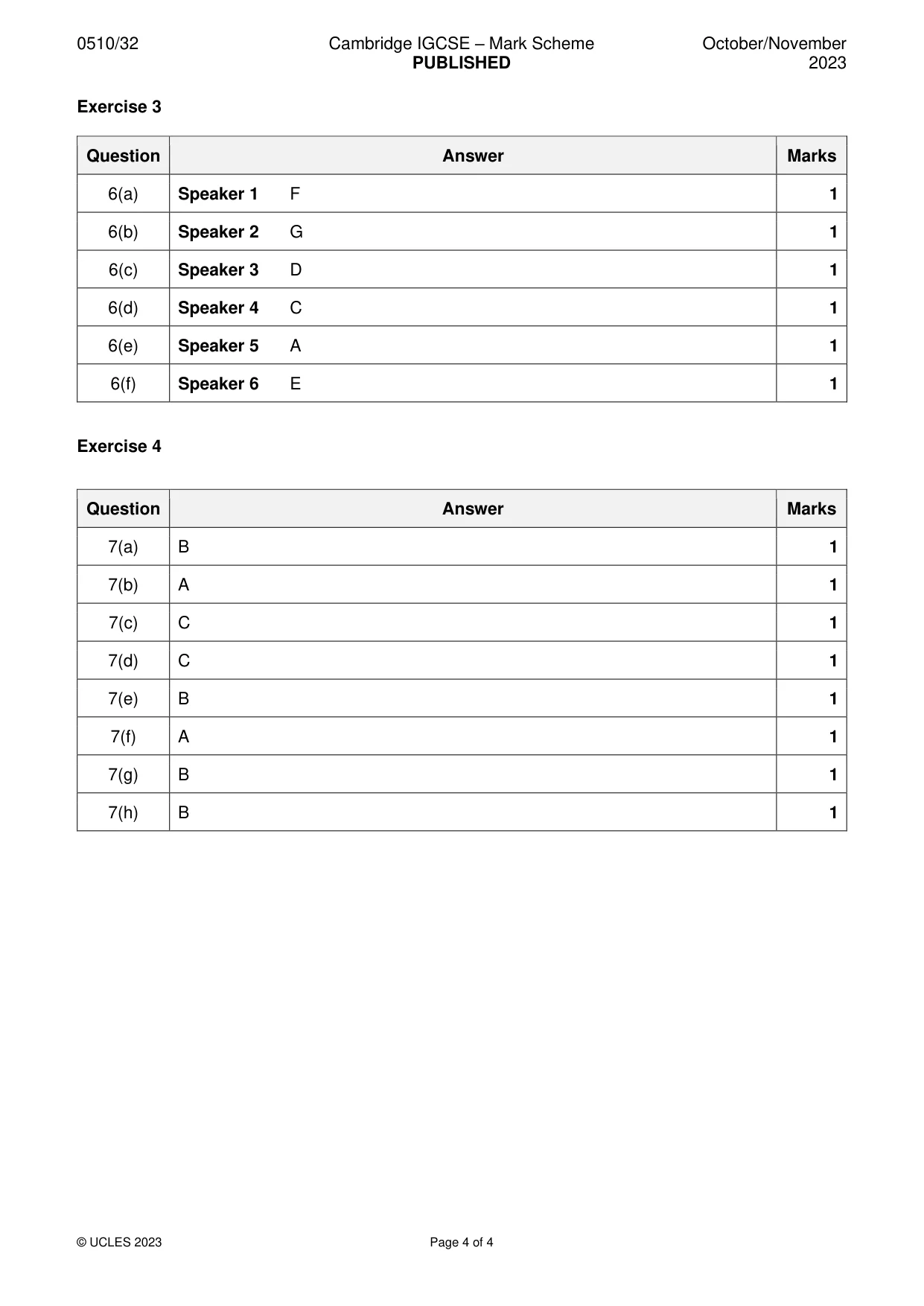 0510/32 Cambridge IGCSE – Mark Scheme PUBLISHED October/November 2023

Exercise 3

| Question | Answer | Marks |
|---|---|---|
| 6(a) | Speaker 1 F | 1 |
| 6(b) | Speaker 2 G | 1 |
| 6(c) | Speaker 3 D | 1 |
| 6(d) | Speaker 4 C | 1 |
| 6(e) | Speaker 5 A | 1 |
| 6(f) | Speaker 6 E | 1 |

Exercise 4

| Question | Answer | Marks |
|---|---|---|
| 7(a) | B | 1 |
| 7(b) | A | 1 |
| 7(c) | C | 1 |
| 7(d) | C | 1 |
| 7(e) | B | 1 |
| 7(f) | A | 1 |
| 7(g) | B | 1 |
| 7(h) | B | 1 |

© UCLES 2023 Page 4 of 4